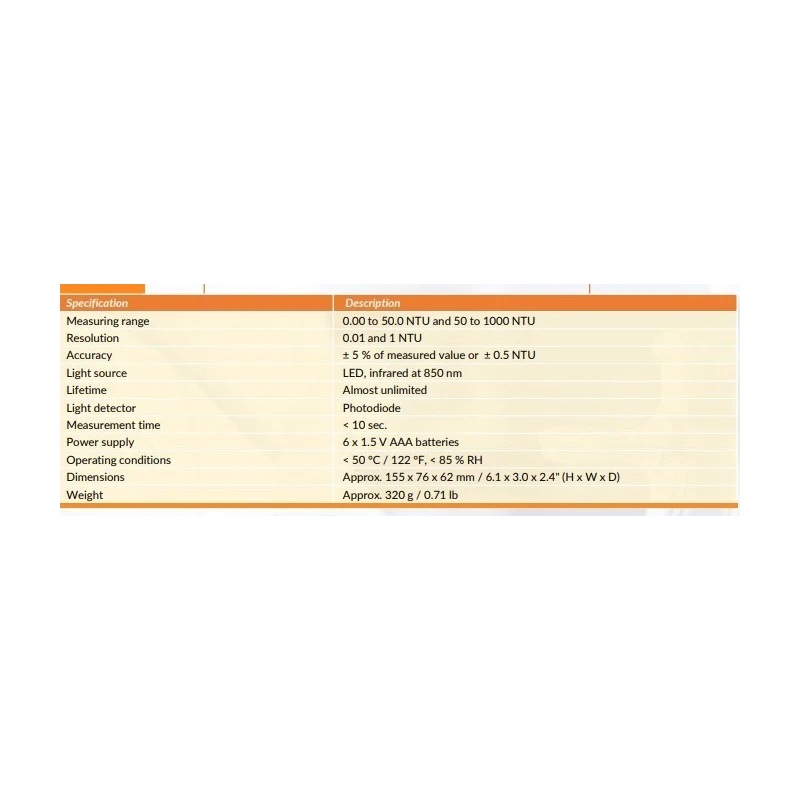 | Specification | Description |
|---|---|
| Measuring range | 0.00 to 50.0 NTU and 50 to 1000 NTU |
| Resolution | 0.01 and 1 NTU |
| Accuracy | ± 5 % of measured value or ± 0.5 NTU |
| Light source | LED, infrared at 850 nm |
| Lifetime | Almost unlimited |
| Light detector | Photodiode |
| Measurement time | < 10 sec. |
| Power supply | 6 x 1.5 V AAA batteries |
| Operating conditions | < 50 °C / 122 °F, < 85 % RH |
| Dimensions | Approx. 155 x 76 x 62 mm / 6.1 x 3.0 x 2.4" (H x W x D) |
| Weight | Approx. 320 g / 0.71 lb |